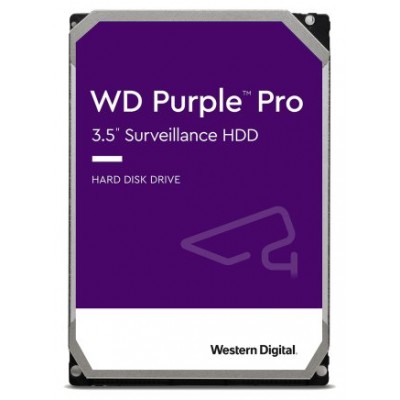 WD Purple™ Pro
3.5" Surveillance HDD

HARD DISK DRIVE

Western Digital.